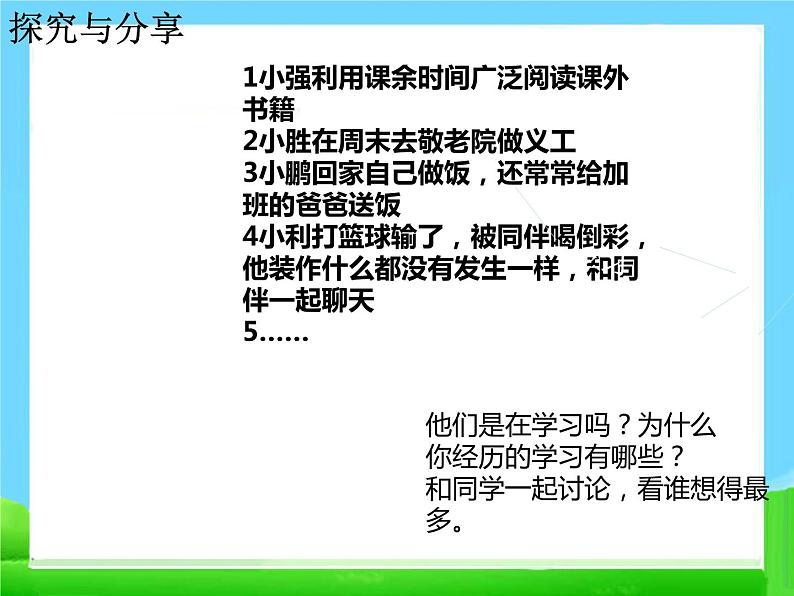 探究与分享

1小强利用课余时间广泛阅读课外书籍
2小胜在周末去敬老院做义工
3小鹏回家自己做饭，还常常给加班的爸爸送饭
4小利打篮球输了，被同伴喝倒彩，他装作什么都没有发生一样，和同伴一起聊天
5……

他们是在学习吗？为什么
你经历的学习有哪些？
和同学一起讨论，看谁想得最多。